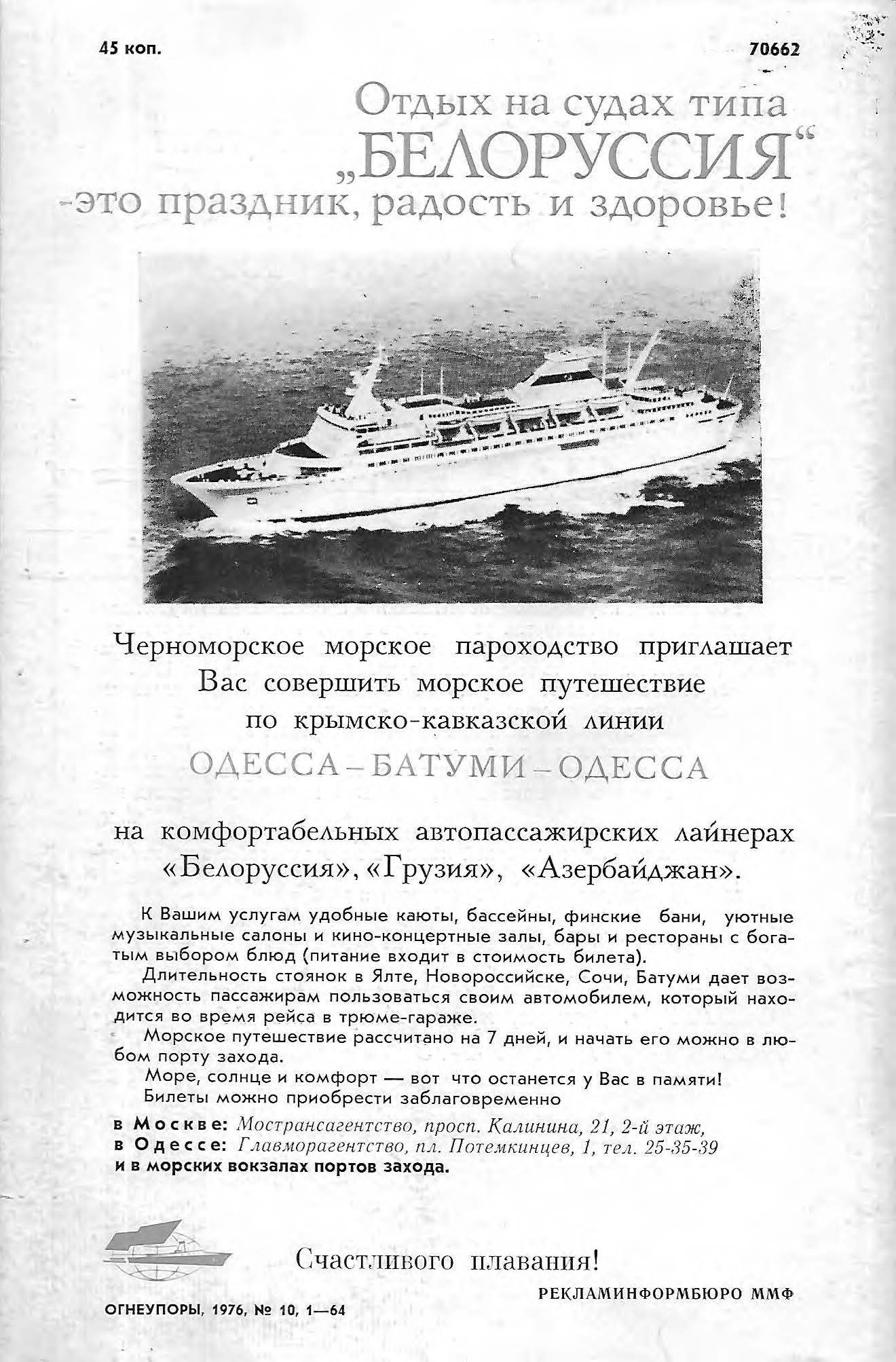 45 коп.

70662

Отдых на судах типа „БЕЛОРУССИЯ“ -это праздник, радость и здоровье!

Черноморское морское пароходство приглашает Вас совершить морское путешествие по крымско-кавказской линии

ОДЕССА – БАТУМИ – ОДЕССА

на комфортабельных автопассажирских лайнерах «Белоруссия», «Грузия», «Азербайджан».

К Вашим услугам удобные каюты, бассейны, финские бани, уютные музыкальные салоны и кино-концертные залы, бары и рестораны с богатым выбором блюд (питание входит в стоимость билета).

Длительность стоянок в Ялте, Новороссийске, Сочи, Батуми дает возможность пассажирам пользоваться своим автомобилем, который находится во время рейса в трюме-гараже.

Морское путешествие рассчитано на 7 дней, и начать его можно в любом порту захода.

Море, солнце и комфорт — вот что останется у Вас в памяти!

Билеты можно приобрести заблаговременно

в Москве: Мострансагентство, просп. Калинина, 21, 2-й этаж,
в Одессе: Главморагентство, пл. Потемкинцев, 1, тел. 25-35-39
и в морских вокзалах портов захода.

Счастливого плавания!

РЕКЛАМИНФОРМБЮРО ММФ

ОГНЕУПОРЫ, 1976, № 10, 1—64